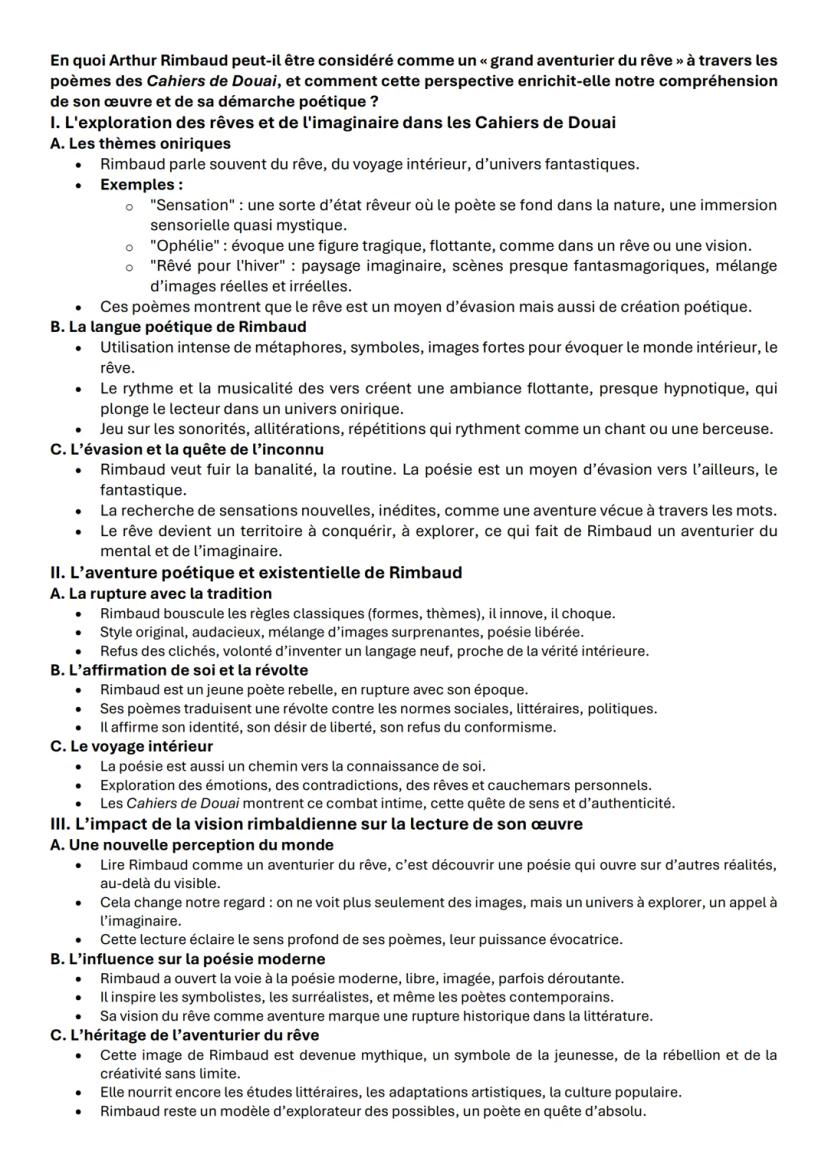 En quoi Arthur Rimbaud peut-il être considéré comme un « grand aventurier du rêve » à travers les poèmes des Cahiers de Douai, et comment cette perspective enrichit-elle notre compréhension de son œuvre et de sa démarche poétique ?

I. L'exploration des rêves et de l'imaginaire dans les Cahiers de Douai

A. Les thèmes oniriques

- Rimbaud parle souvent du rêve, du voyage intérieur, d'univers fantastiques.
- Exemples :
  - "Sensation" : une sorte d'état rêveur où le poète se fond dans la nature, une immersion sensorielle quasi mystique.
  - "Ophélie" : évoque une figure tragique, flottante, comme dans un rêve ou une vision.
  - "Rêvé pour l'hiver" : paysage imaginaire, scènes presque fantasmagoriques, mélange d'images réelles et irréelles.
- Ces poèmes montrent que le rêve est un moyen d'évasion mais aussi de création poétique.

B. La langue poétique de Rimbaud

- Utilisation intense de métaphores, symboles, images fortes pour évoquer le monde intérieur, le rêve.
- Le rythme et la musicalité des vers créent une ambiance flottante, presque hypnotique, qui plonge le lecteur dans un univers onirique.
- Jeu sur les sonorités, allitérations, répétitions qui rythment comme un chant ou une berceuse.

C. L'évasion et la quête de l'inconnu

- Rimbaud veut fuir la banalité, la routine. La poésie est un moyen d'évasion vers l'ailleurs, le fantastique.
- La recherche de sensations nouvelles, inédites, comme une aventure vécue à travers les mots.
- Le rêve devient un territoire à conquérir, à explorer, ce qui fait de Rimbaud un aventurier du mental et de l'imaginaire.

II. L'aventure poétique et existentielle de Rimbaud

A. La rupture avec la tradition

- Rimbaud bouscule les règles classiques (formes, thèmes), il innove, il choque.
- Style original, audacieux, mélange d'images surprenantes, poésie libérée.
- Refus des clichés, volonté d'inventer un langage neuf, proche de la vérité intérieure.

B. L'affirmation de soi et la révolte

- Rimbaud est un jeune poète rebelle, en rupture avec son époque.
- Ses poèmes traduisent une révolte contre les normes sociales, littéraires, politiques.
- Il affirme son identité, son désir de liberté, son refus du conformisme.

C. Le voyage intérieur

- La poésie est aussi un chemin vers la connaissance de soi.
- Exploration des émotions, des contradictions, des rêves et cauchemars personnels.
- Les Cahiers de Douai montrent ce combat intime, cette quête de sens et d'authenticité.

III. L'impact de la vision rimbaldienne sur la lecture de son œuvre

A. Une nouvelle perception du monde

- Lire Rimbaud comme un aventurier du rêve, c'est découvrir une poésie qui ouvre sur d'autres réalités, au-delà du visible.
- Cela change notre regard : on ne voit plus seulement des images, mais un univers à explorer, un appel à l'imaginaire.
- Cette lecture éclaire le sens profond de ses poèmes, leur puissance évocatrice.

B. L'influence sur la poésie moderne

- Rimbaud a ouvert la voie à la poésie moderne, libre, imagée, parfois déroutante.
- Il inspire les symbolistes, les surréalistes, et même les poètes contemporains.
- Sa vision du rêve comme aventure marque une rupture historique dans la littérature.

C. L'héritage de l'aventurier du rêve

- Cette image de Rimbaud est devenue mythique, un symbole de la jeunesse, de la rébellion et de la créativité sans limite.
- Elle nourrit encore les études littéraires, les adaptations artistiques, la culture populaire.
- Rimbaud reste un modèle d'explorateur des possibles, un poète en quête d'absolu.